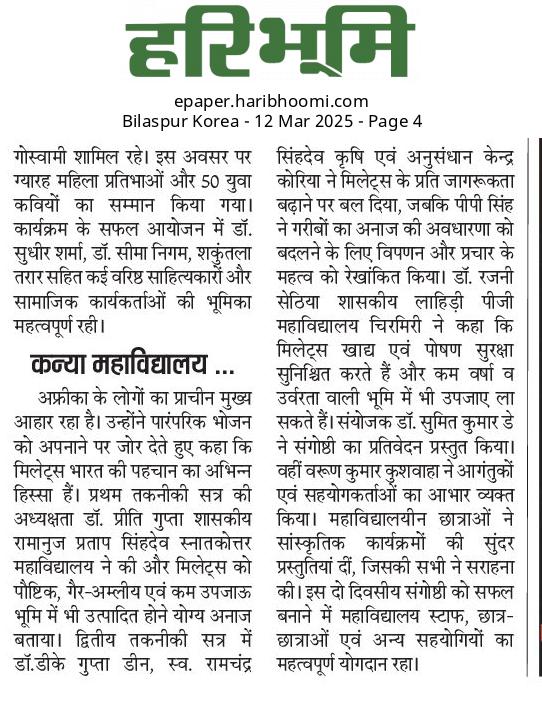 हरिभूमि

epaper.haribhoomi.com
Bilaspur Korea - 12 Mar 2025 - Page 4

गोस्वामी शामिल रहे। इस अवसर पर ग्यारह महिला प्रतिभाओं और 50 युवा कवियों का सम्मान किया गया। कार्यक्रम के सफल आयोजन में डॉ. सुधीर शर्मा, डॉ. सीमा निगम, शकुंतला तरार सहित कई वरिष्ठ साहित्यकारों और सामाजिक कार्यकर्ताओं की भूमिका महत्वपूर्ण रही।

कन्या महाविद्यालय ...

अफ्रीका के लोगों का प्राचीन मुख्य आहार रहा है। उन्होंने पारंपरिक भोजन को अपनाने पर जोर देते हुए कहा कि मिलेट्स भारत की पहचान का अभिन्न हिस्सा हैं। प्रथम तकनीकी सत्र की अध्यक्षता डॉ. प्रीति गुप्ता शासकीय रामानुज प्रताप सिंहदेव स्नातकोत्तर महाविद्यालय ने की और मिलेट्स को पौष्टिक, गैर-अम्लीय एवं कम उपजाऊ भूमि में भी उत्पादित होने योग्य अनाज बताया। द्वितीय तकनीकी सत्र में डॉ.डीके गुप्ता डीन, स्व. रामचंद्र सिंहदेव कृषि एवं अनुसंधान केन्द्र कोरिया ने मिलेट्स के प्रति जागरूकता बढ़ाने पर बल दिया, जबकि पीपी सिंह ने गरीबों का अनाज की अवधारणा को बदलने के लिए विपणन और प्रचार के महत्व को रेखांकित किया। डॉ. रजनी सेठिया शासकीय लाहिड़ी पीजी महाविद्यालय चिरमिरी ने कहा कि मिलेट्स खाद्य एवं पोषण सुरक्षा सुनिश्चित करते हैं और कम वर्षा व उर्वरता वाली भूमि में भी उपजाए जा सकते हैं। संयोजक डॉ. सुमित कुमार डे ने संगोष्ठी का प्रतिवेदन प्रस्तुत किया। वहीं वरूण कुमार कुशवाहा ने आगंतुकों एवं सहयोगकर्ताओं का आभार व्यक्त किया। महाविद्यालयीन छात्राओं ने सांस्कृतिक कार्यक्रमों की सुंदर प्रस्तुतियां दीं, जिसकी सभी ने सराहना की। इस दो दिवसीय संगोष्ठी को सफल बनाने में महाविद्यालय स्टाफ, छात्र-छात्राओं एवं अन्य सहयोगियों का महत्वपूर्ण योगदान रहा।